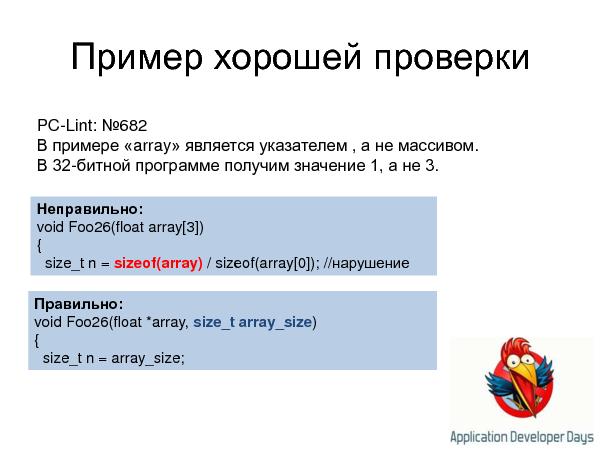 Пример хорошей проверки

PC-Lint: №682
В примере «array» является указателем , а не массивом.
В 32-битной программе получим значение 1, а не 3.

Неправильно:
void Foo26(float array[3])
{
size_t n = sizeof(array) / sizeof(array[0]); //нарушение

Правильно:
void Foo26(float *array, size_t array_size)
{
size_t n = array_size;

Application Developer Days